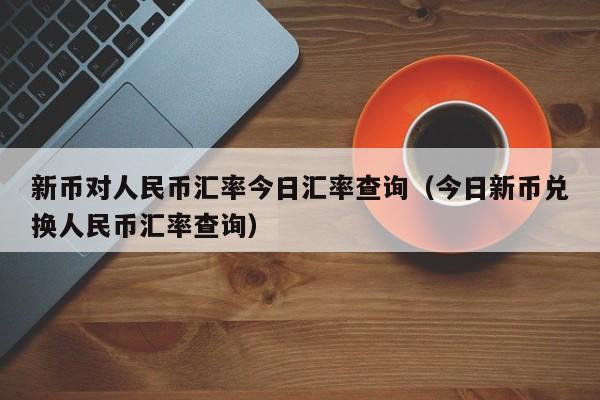 新币对人民币汇率今日汇率查询（今日新币兑换人民币汇率查询）